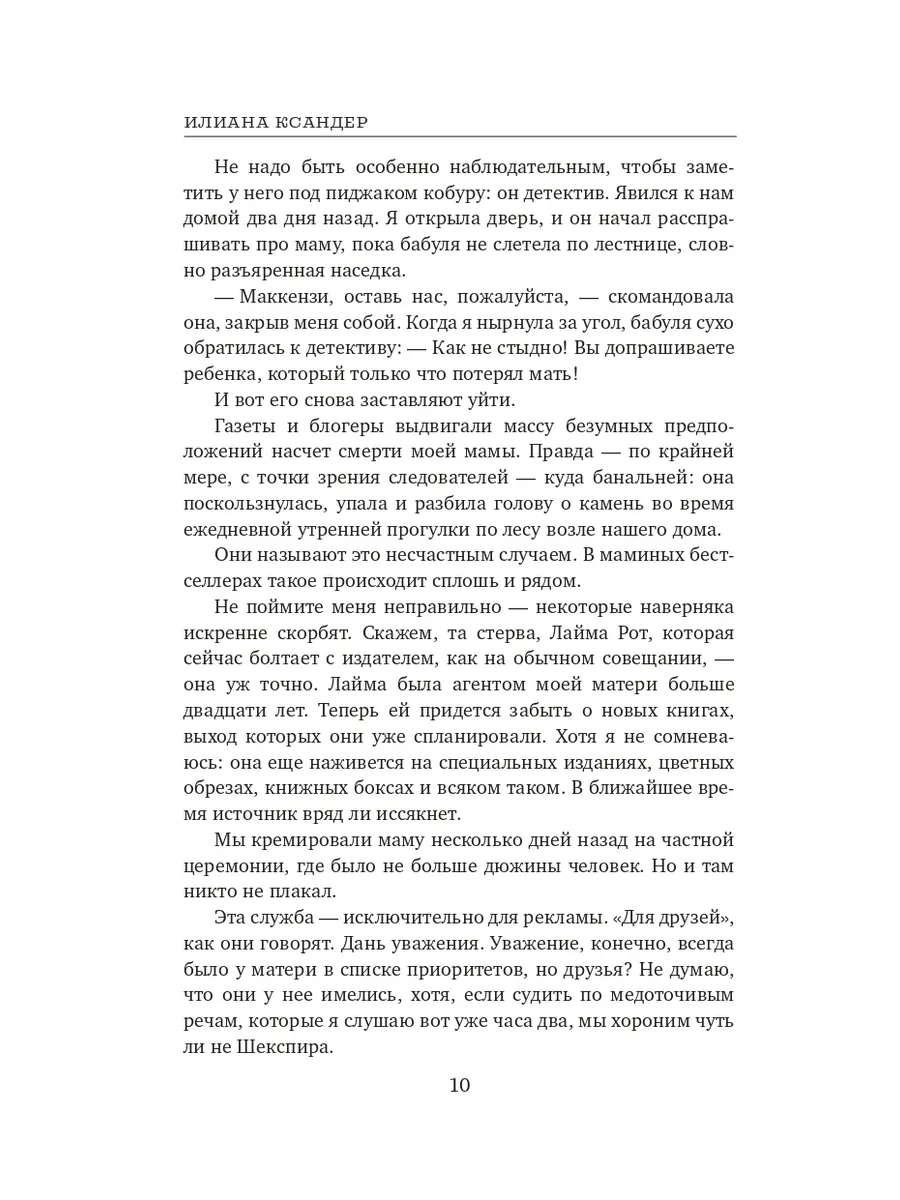 ИЛИАНА КСАНДЕР

Не надо быть особенно наблюдательным, чтобы заметить у него под пиджаком кобуру: он детектив. Явился к нам домой два дня назад. Я открыла дверь, и он начал расспрашивать про маму, пока бабуля не слетела по лестнице, словно разъяренная наседка.

— Маккензи, оставь нас, пожалуйста, — скомандовала она, закрыв меня собой. Когда я нырнула за угол, бабуля сухо обратилась к детективу: — Как не стыдно! Вы допрашиваете ребенка, который только что потерял мать!

И вот его снова заставляют уйти.

Газеты и блогеры выдвигали массу безумных предположений насчет смерти моей мамы. Правда — по крайней мере, с точки зрения следователей — куда банальней: она поскользнулась, упала и разбила голову о камень во время ежедневной утренней прогулки по лесу возле нашего дома.

Они называют это несчастным случаем. В маминых бестселлерах такое происходит сплошь и рядом.

Не поймите меня неправильно — некоторые наверняка искренне скорбят. Скажем, та стерва, Лайма Рот, которая сейчас болтает с издателем, как на обычном совещании, — она уж точно. Лайма была агентом моей матери больше двадцати лет. Теперь ей придется забыть о новых книгах, выход которых они уже спланировали. Хотя я не сомневаюсь: она еще наживется на специальных изданиях, цветных обрезах, книжных боксах и всяком таком. В ближайшее время источник вряд ли иссякнет.

Мы кремировали маму несколько дней назад на частной церемонии, где было не больше дюжины человек. Но и там никто не плакал.

Эта служба — исключительно для рекламы. «Для друзей», как они говорят. Дань уважения. Уважение, конечно, всегда было у матери в списке приоритетов, но друзья? Не думаю, что они у нее имелись, хотя, если судить по медоточивым речам, которые я слушаю вот уже часа два, мы хороним чуть ли не Шекспира.

10